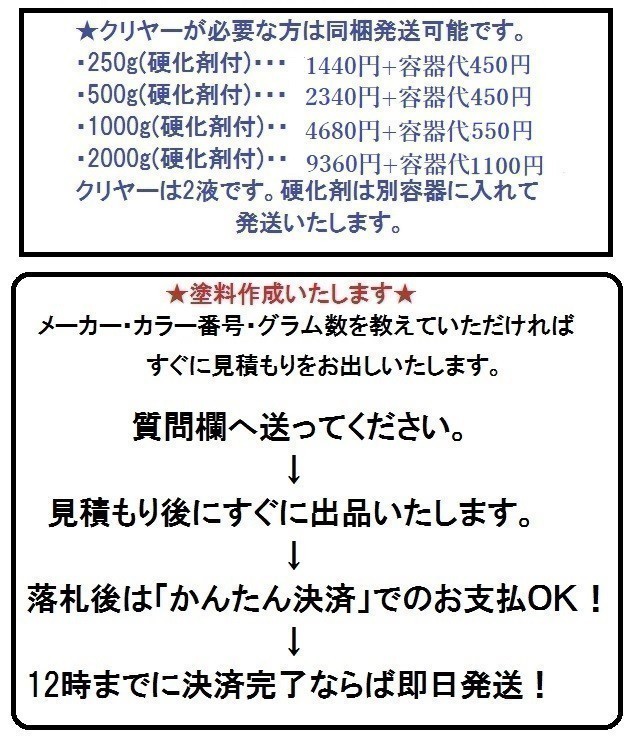 ★クリヤーが必要な方は同梱発送可能です。
・250g(硬化剤付)・・・ 1440円+容器代450円
・500g(硬化剤付)・・・ 2340円+容器代450円
・1000g(硬化剤付)・・ 4680円+容器代550円
・2000g(硬化剤付)・・ 9360円+容器代1100円
クリヤーは2液です。硬化剤は別容器に入れて発送いたします。

★塗料作成いたします★
メーカー・カラー番号・グラム数を教えていただければすぐに見積もりをお出しいたします。

質問欄へ送ってください。
↓
見積もり後にすぐに出品いたします。
↓
落札後は「かんたん決済」でのお支払OK！
↓
12時までに決済完了ならば即日発送！